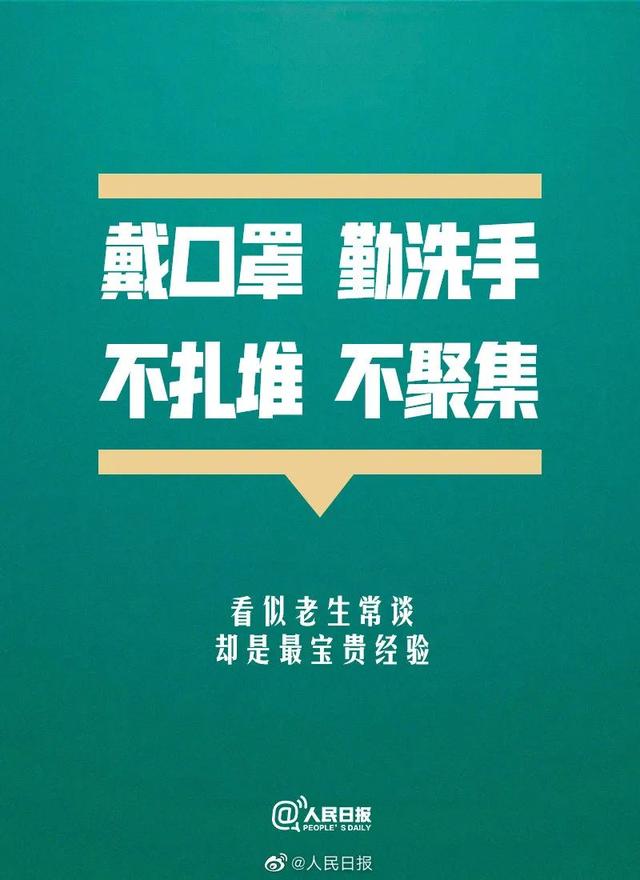 戴口罩 勤洗手
不扎堆 不聚集

看似老生常谈
却是最宝贵经验

@人民日报
PEOPLE'S DAILY

@人民日报